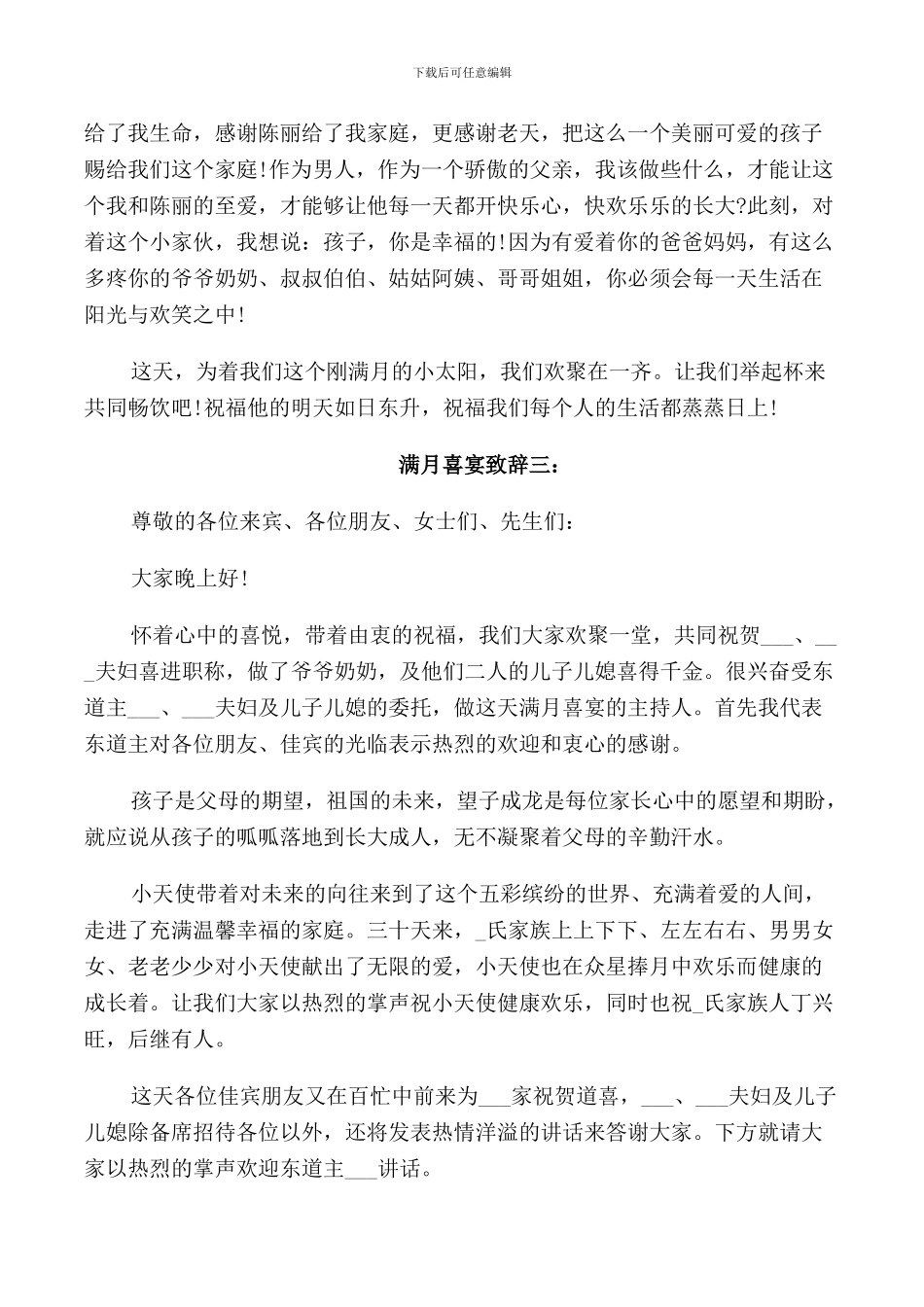 下载后可任意编辑

给了我生命，感谢陈丽给了我家庭，更感谢老天，把这么一个美丽可爱的孩子赐给我们这个家庭！作为男人，作为一个骄傲的父亲，我该做些什么，才能让这个我和陈丽的至爱，才能够让他每一天都开快乐心，快欢乐乐的长大?此刻，对着这个小家伙，我想说：孩子，你是幸福的！因为有爱着你的爸爸妈妈，有这么多疼你的爷爷奶奶、叔叔伯伯、姑姑阿姨、哥哥姐姐，你必须会每一天生活在阳光与欢笑之中！

这天，为着我们这个刚满月的小太阳，我们欢聚在一齐。让我们举起杯来共同畅饮吧！祝福他的明天如日东升，祝福我们每个人的生活都蒸蒸日上！

满月喜宴致辞三：

尊敬的各位来宾、各位朋友、女士们、先生们：

大家晚上好！

怀着心中的喜悦，带着由衷的祝福，我们大家欢聚一堂，共同祝贺___、___夫妇喜进职称，做了爷爷奶奶，及他们二人的儿子儿媳喜得千金。很兴奋受东道主___、___夫妇及儿子儿媳的委托，做这天满月喜宴的主持人。首先我代表东道主对各位朋友、佳宾的光临表示热烈的欢迎和衷心的感谢。

孩子是父母的期望，祖国的未来，望子成龙是每位家长心中的愿望和期盼，就应说从孩子的呱呱落地到长大成人，无不凝聚着父母的辛勤汗水。

小天使带着对未来的向往来到了这个五彩缤纷的世界、充满着爱的人间，走进了充满温馨幸福的家庭。三十天来，_氏家族上上下下、左左右右、男男女女、老老少少对小天使献出了无限的爱，小天使也在众星捧月中欢乐而健康的成长着。让我们大家以热烈的掌声祝小天使健康欢乐，同时也祝_氏家族人丁兴旺，后继有人。

这天各位佳宾朋友又在百忙中前来为___家祝贺道喜，___、___夫妇及儿子儿媳除备席招待各位以外，还将发表热情洋溢的讲话来答谢大家。下方就请大家以热烈的掌声欢迎东道主___讲话。